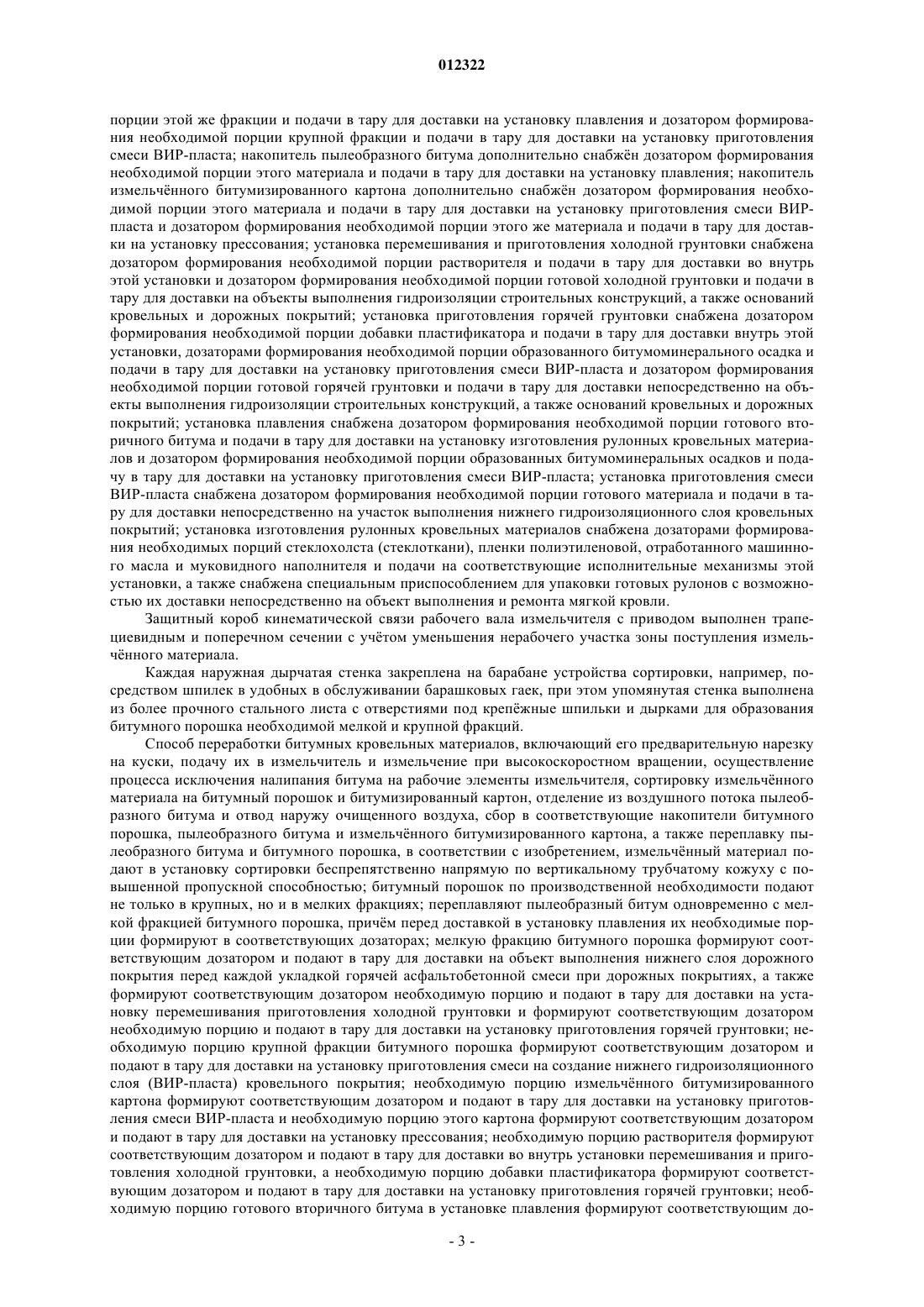 012322

порции этой же фракции и подачи в тару для доставки на установку плавления и дозатором формирования необходимой порции крупной фракции и подачи в тару для доставки на установку приготовления смеси ВИР-пласта; накопитель пылеобразного битума дополнительно снабжён дозатором формирования необходимой порции этого материала и подачи в тару для доставки на установку плавления; накопитель измельчённого битумизированного картона дополнительно снабжён дозатором формирования необходимой порции этого материала и подачи в тару для доставки на установку приготовления смеси ВИР-пласта и дозатором формирования необходимой порции этого же материала и подачи в тару для доставки на установку прессования; установка перемешивания и приготовления холодной грунтовки снабжена дозатором формирования необходимой порции растворителя и подачи в тару для доставки во внутрь этой установки и дозатором формирования необходимой порции готовой холодной грунтовки и подачи в тару для доставки на объекты выполнения гидроизоляции строительных конструкций, а также оснований кровельных и дорожных покрытий; установка приготовления горячей грунтовки снабжена дозатором формирования необходимой порции добавки пластификатора и подачи в тару для доставки внутрь этой установки, дозаторами формирования необходимой порции образованного битумоминерального осадка и подачи в тару для доставки на установку приготовления смеси ВИР-пласта и дозатором формирования необходимой порции готовой горячей грунтовки и подачи в тару для доставки непосредственно на объекты выполнения гидроизоляции строительных конструкций, а также оснований кровельных и дорожных покрытий; установка плавления снабжена дозатором формирования необходимой порции готового вторичного битума и подачи в тару для доставки на установку изготовления рулонных кровельных материалов и дозатором формирования необходимой порции образованных битумоминеральных осадков и подачу в тару для доставки на установку приготовления смеси ВИР-пласта; установка приготовления смеси ВИР-пласта снабжена дозатором формирования необходимой порции готового материала и подачи в тару для доставки непосредственно на участок выполнения нижнего гидроизоляционного слоя кровельных покрытий; установка изготовления рулонных кровельных материалов снабжена дозаторами формирования необходимых порций стеклохолста (стеклоткани), пленки полиэтиленовой, отработанного машинного масла и муковидного наполнителя и подачи на соответствующие исполнительные механизмы этой установки, а также снабжена специальным приспособлением для упаковки готовых рулонов с возможностью их доставки непосредственно на объект выполнения и ремонта мягкой кровли.

Защитный короб кинематической связи рабочего вала измельчителя с приводом выполнен трапециевидным и поперечном сечении с учётом уменьшения нерабочего участка зоны поступления измельчённого материала.

Каждая наружная дырчатая стенка закреплена на барабане устройства сортировки, например, посредством шпилек в удобных в обслуживании барашковых гаек, при этом упомянутая стенка выполнена из более прочного стального листа с отверстиями под крепёжные шпильки и дырками для образования битумного порошка необходимой мелкой и крупной фракций.

Способ переработки битумных кровельных материалов, включающий его предварительную нарезку на куски, подачу их в измельчитель и измельчение при высокоскоростном вращении, осуществление процесса исключения налипания битума на рабочие элементы измельчителя, сортировку измельчённого материала на битумный порошок и битумизированный картон, отделение из воздушного потока пылеобразного битума и отвод наружу очищенного воздуха, сбор в соответствующие накопители битумного порошка, пылеобразного битума и измельчённого битумизированного картона, а также переплавку пылеобразного битума и битумного порошка, в соответствии с изобретением, измельчённый материал подают в установку сортировки беспрепятственно напрямую по вертикальному трубчатому кожуху с повышенной пропускной способностью; битумный порошок по производственной необходимости подают не только в крупных, но и в мелких фракциях; переплавляют пылеобразный битум одновременно с мелкой фракцией битумного порошка, причём перед доставкой в установку плавления их необходимые порции формируют в соответствующих дозаторах; мелкую фракцию битумного порошка формируют соответствующим дозатором и подают в тару для доставки на объект выполнения нижнего слоя дорожного покрытия перед каждой укладкой горячей асфальтобетонной смеси при дорожных покрытиях, а также формируют соответствующим дозатором необходимую порцию и подают в тару для доставки на установку перемешивания приготовления холодной грунтовки и формируют соответствующим дозатором необходимую порцию и подают в тару для доставки на установку приготовления горячей грунтовки; необходимую порцию крупной фракции битумного порошка формируют соответствующим дозатором и подают в тару для доставки на установку приготовления смеси на создание нижнего гидроизоляционного слоя (ВИР-пласта) кровельного покрытия; необходимую порцию измельчённого битумизированного картона формируют соответствующим дозатором и подают в тару для доставки на установку приготовления смеси ВИР-пласта и необходимую порцию этого картона формируют соответствующим дозатором и подают в тару для доставки на установку прессования; необходимую порцию растворителя формируют соответствующим дозатором и подают в тару для доставки во внутрь установки перемешивания и приготовления холодной грунтовки, а необходимую порцию добавки пластификатора формируют соответствующим дозатором и подают в тару для доставки на установку приготовления горячей грунтовки; необходимую порцию готового вторичного битума в установке плавления формируют соответствующим до-

- 3 -